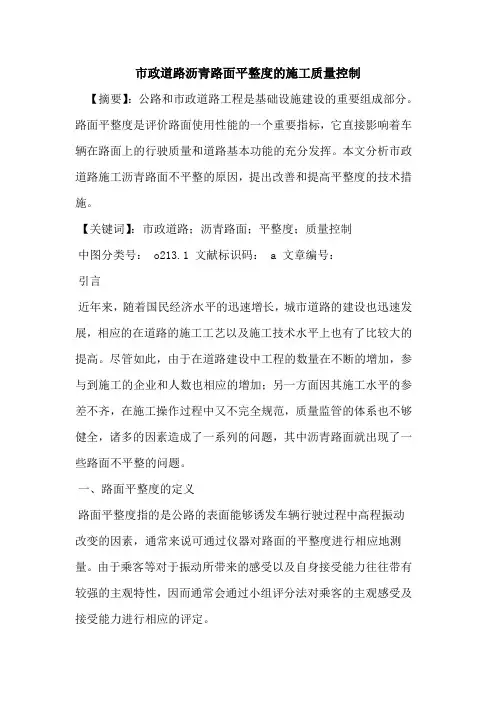 市政道路沥青路面平整度的施工质量控制

【摘要】：公路和市政道路工程是基础设施建设的重要组成部分。路面平整度是评价路面使用性能的一个重要指标，它直接影响着车辆在路面上的行驶质量和道路基本功能的充分发挥。本文分析市政道路施工沥青路面不平整的原因，提出改善和提高平整度的技术措施。

【关键词】：市政道路；沥青路面；平整度；质量控制

中图分类号： o213.1 文献标识码： a 文章编号：

引言

近年来，随着国民经济水平的迅速增长，城市道路的建设也迅速发展，相应的在道路的施工工艺以及施工技术水平上也有了比较大的提高。尽管如此，由于在道路建设中工程的数量在不断的增加，参与到施工的企业和人数也相应的增加；另一方面因其施工水平的参差不齐，在施工操作过程中又不完全规范，质量监管的体系也不够健全，诸多的因素造成了一系列的问题，其中沥青路面就出现了一些路面不平整的问题。

一、路面平整度的定义

路面平整度指的是公路的表面能够诱发车辆行驶过程中高程振动改变的因素，通常来说可通过仪器对路面的平整度进行相应地测量。由于乘客等对于振动所带来的感受以及自身接受能力往往带有较强的主观特性，因而通常会通过小组评分法对乘客的主观感受及接受能力进行相应的评定。